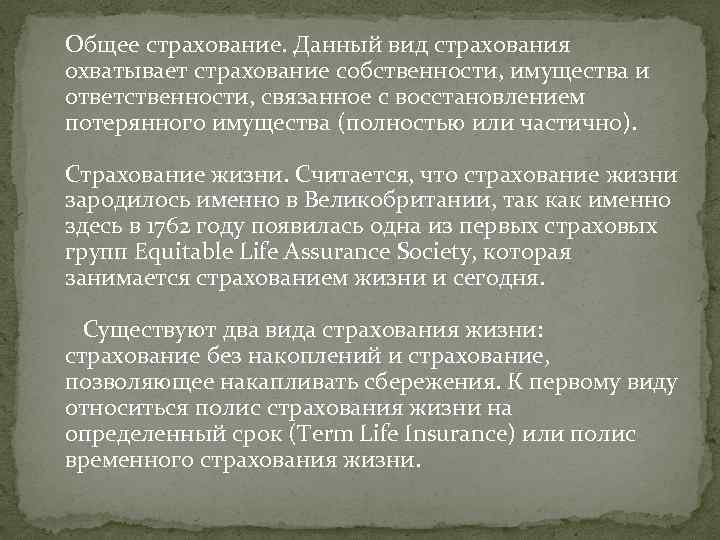 Общее страхование. Данный вид страхования охватывает страхование собственности, имущества и ответственности, связанное с восстановлением потерянного имущества (полностью или частично).

Страхование жизни. Считается, что страхование жизни зародилось именно в Великобритании, так как именно здесь в 1762 году появилась одна из первых страховых групп Equitable Life Assurance Society, которая занимается страхованием жизни и сегодня.

Существуют два вида страхования жизни: страхование без накоплений и страхование, позволяющее накапливать сбережения. К первому виду относиться полис страхования жизни на определенный срок (Term Life Insurance) или полис временного страхования жизни.